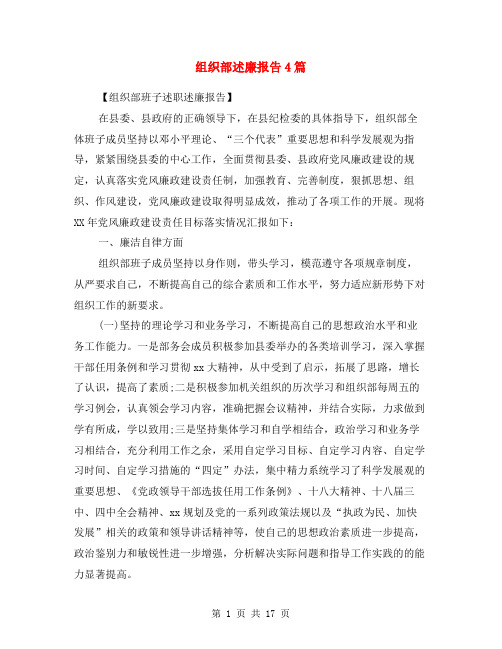 组织部述廉报告4篇

【组织部班子述职述廉报告】

在县委、县政府的正确领导下，在县纪检委的具体指导下，组织部全体班子成员坚持以邓小平理论、“三个代表”重要思想和科学发展观为指导，紧紧围绕县委的中心工作，全面贯彻县委、县政府党风廉政建设的规定，认真落实党风廉政建设责任制，加强教育、完善制度，狠抓思想、组织、作风建设，党风廉政建设取得明显成效，推动了各项工作的开展。现将XX年党风廉政建设责任目标落实情况汇报如下：

一、廉洁自律方面

组织部班子成员坚持以身作则，带头学习，模范遵守各项规章制度，从严要求自己，不断提高自己的综合素质和工作水平，努力适应新形势下对组织工作的新要求。

(一)坚持的理论学习和业务学习，不断提高自己的思想政治水平和业务工作能力。一是部务会成员积极参加县委举办的各类培训学习，深入掌握干部任用条例和学习贯彻xx大精神，从中受到了启示，拓展了思路，增长了认识，提高了素质;二是积极参加机关组织的历次学习和组织部每周五的学习例会，认真领会学习内容，准确把握会议精神，并结合实际，力求做到学有所成，学以致用;三是坚持集体学习和自学相结合，政治学习和业务学习相结合，充分利用工作之余，采用自定学习目标、自定学习内容、自定学习时间、自定学习措施的“四定”办法，集中精力系统学习了科学发展观的重要思想、《党政领导干部选拔任用工作条例》、十八大精神、十八届三中、四中全会精神、xx规划及党的一系列政策法规以及“执政为民、加快发展”相关的政策和领导讲话精神等，使自己的思想政治素质进一步提高，政治鉴别力和敏锐性进一步增强，分析解决实际问题和指导工作实践的的能力显著提高。

第 1 页 共 17 页